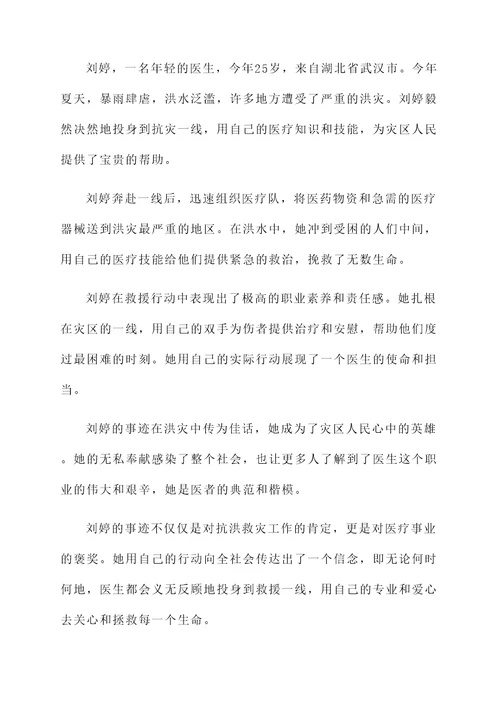 刘婷，一名年轻的医生，今年25岁，来自湖北省武汉市。今年夏天，暴雨肆虐，洪水泛滥，许多地方遭受了严重的洪灾。刘婷毅然决然地投身到抗灾一线，用自己的医疗知识和技能，为灾区人民提供了宝贵的帮助。

刘婷奔赴一线后，迅速组织医疗队，将医药物资和急需的医疗器械送到洪灾最严重的地区。在洪水中，她冲到受困的人们中间，用自己的医疗技能给他们提供紧急的救治，挽救了无数生命。

刘婷在救援行动中表现出了极高的职业素养和责任感。她扎根在灾区的一线，用自己的双手为伤者提供治疗和安慰，帮助他们度过最困难的时刻。她用自己的实际行动展现了一个医生的使命和担当。

刘婷的事迹在洪灾中传为佳话，她成为了灾区人民心中的英雄。她的无私奉献感染了整个社会，也让更多人了解到了医生这个职业的伟大和艰辛，她是医者的典范和楷模。

刘婷的事迹不仅仅是对抗洪救灾工作的肯定，更是对医疗事业的褒奖。她用自己的行动向全社会传达出了一个信念，即无论何时何地，医生都会义无反顾地投身到救援一线，用自己的专业和爱心去关心和拯救每一个生命。